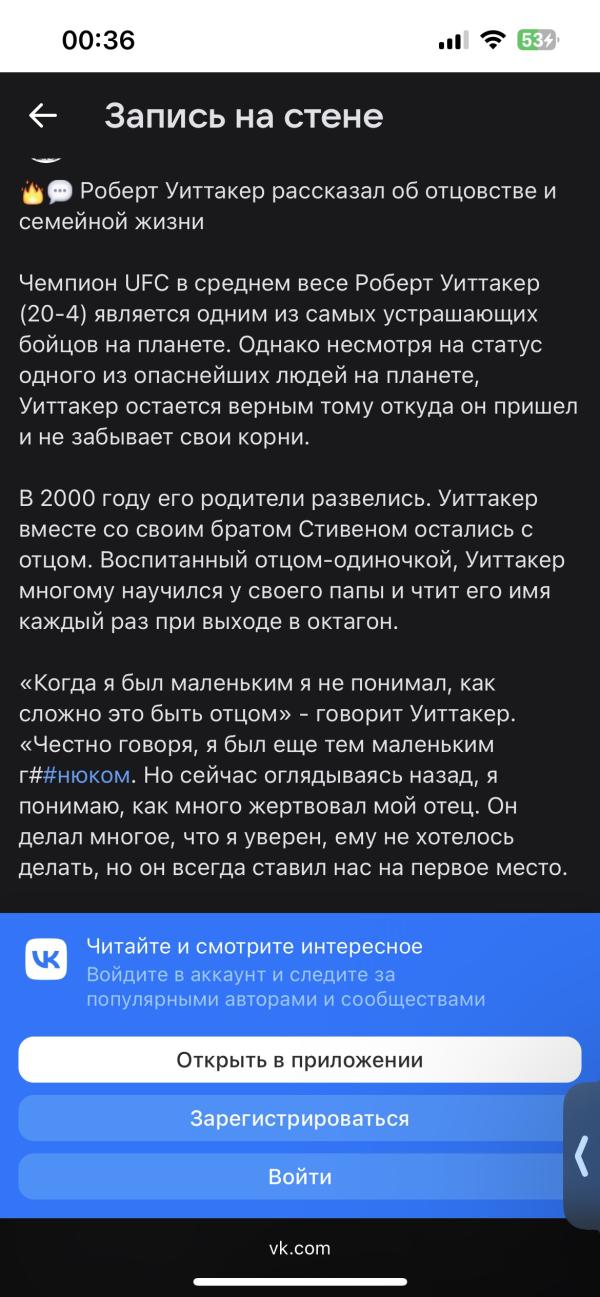 00:36

53

Запись на стене

🔥💬 Роберт Уиттакер рассказал об отцовстве и семейной жизни

Чемпион UFC в среднем весе Роберт Уиттакер (20-4) является одним из самых устрашающих бойцов на планете. Однако несмотря на статус одного из опаснейших людей на планете, Уиттакер остается верным тому откуда он пришел и не забывает свои корни.

В 2000 году его родители развелись. Уиттакер вместе со своим братом Стивеном остались с отцом. Воспитанный отцом-одиночкой, Уиттакер многому научился у своего папы и чтит его имя каждый раз при выходе в октагон.

«Когда я был маленьким я не понимал, как сложно это быть отцом» - говорит Уиттакер. «Честно говоря, я был еще тем маленьким г##нюком. Но сейчас оглядываясь назад, я понимаю, как много жертвовал мой отец. Он делал многое, что я уверен, ему не хотелось делать, но он всегда ставил нас на первое место.

Читайте и смотрите интересное
Войдите в аккаунт и следите за популярными авторами и сообществами

Открыть в приложении

Зарегистрироваться

Войти

vk.com